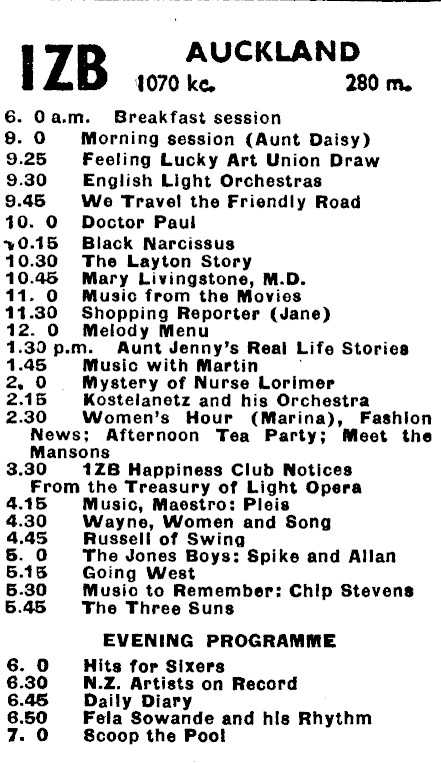 1ZB AUCKLAND
1070 kc. 280 m.

6. 0 a.m. Breakfast session
9. 0 Morning session (Aunt Daisy)
9.25 Feeling Lucky Art Union Draw
9.30 English Light Orchestras
9.45 We Travel the Friendly Road
10. 0 Doctor Paul
10.15 Black Narcissus
10.30 The Layton Story
10.45 Mary Livingstone, M.D.
11. 0 Music from the Movies
11.30 Shopping Reporter (Jane)
12. 0 Melody Menu
1.30 p.m. Aunt Jenny's Real Life Stories
1.45 Music with Martin
2. 0 Mystery of Nurse Lorimer
2.15 Kostelanetz and his Orchestra
2.30 Women's Hour (Marina), Fashion News; Afternoon Tea Party; Meet the Mansons
3.30 1ZB Happiness Club Notices
From the Treasury of Light Opera
4.15 Music, Maestro: Pleis
4.30 Wayne, Women and Song
4.45 Russell of Swing
5. 0 The Jones Boys: Spike and Allan
5.15 Going West
5.30 Music to Remember: Chip Stevens
5.45 The Three Suns

EVENING PROGRAMME

6. 0 Hits for Sixers
6.30 N.Z. Artists on Record
6.45 Daily Diary
6.50 Fela Sowande and his Rhythm
7. 0 Scoop the Pool